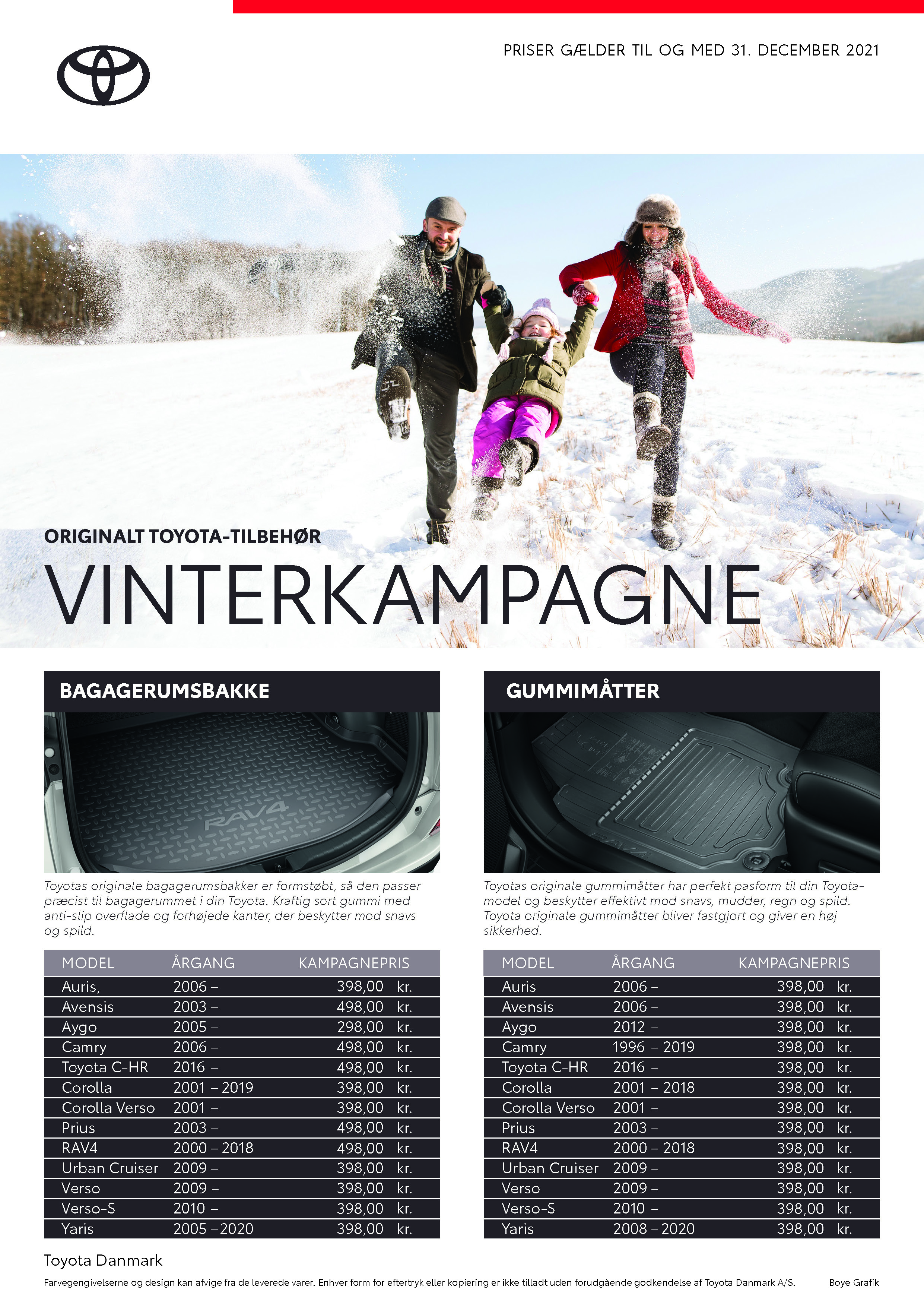 PRISER GÆLDER TIL OG MED 31. DECEMBER 2021

ORIGINALT TOYOTA-TILBEHØR

VINTERKAMPAGNE

BAGAGERUMSBAKKE

RAV4

Toyotas originale bagagerumsbakker er formstøbt, så den passer præcist til bagagerummet i din Toyota. Kraftig sort gummi med anti-slip overflade og forhøjede kanter, der beskytter mod snavs og spild.

| MODEL | ÅRGANG | KAMPAGNEPRIS |
|---|---|---|
| Auris, | 2006 – | 398,00 kr. |
| Avensis | 2003 – | 498,00 kr. |
| Aygo | 2005 – | 298,00 kr. |
| Camry | 2006 – | 498,00 kr. |
| Toyota C-HR | 2016 – | 498,00 kr. |
| Corolla | 2001 – 2019 | 398,00 kr. |
| Corolla Verso | 2001 – | 398,00 kr. |
| Prius | 2003 – | 498,00 kr. |
| RAV4 | 2000 – 2018 | 498,00 kr. |
| Urban Cruiser | 2009 – | 398,00 kr. |
| Verso | 2009 – | 398,00 kr. |
| Verso-S | 2010 – | 398,00 kr. |
| Yaris | 2005 – 2020 | 398,00 kr. |

GUMMIMÅTTER

Toyotas originale gummimåtter har perfekt pasform til din Toyota-model og beskytter effektivt mod snavs, mudder, regn og spild. Toyota originale gummimåtter bliver fastgjort og giver en høj sikkerhed.

| MODEL | ÅRGANG | KAMPAGNEPRIS |
|---|---|---|
| Auris | 2006 – | 398,00 kr. |
| Avensis | 2006 – | 398,00 kr. |
| Aygo | 2012 – | 398,00 kr. |
| Camry | 1996 – 2019 | 398,00 kr. |
| Toyota C-HR | 2016 – | 398,00 kr. |
| Corolla | 2001 – 2018 | 398,00 kr. |
| Corolla Verso | 2001 – | 398,00 kr. |
| Prius | 2003 – | 398,00 kr. |
| RAV4 | 2000 – 2018 | 398,00 kr. |
| Urban Cruiser | 2009 – | 398,00 kr. |
| Verso | 2009 – | 398,00 kr. |
| Verso-S | 2010 – | 398,00 kr. |
| Yaris | 2008 – 2020 | 398,00 kr. |

Toyota Danmark

Farvegengivelserne og design kan afvige fra de leverede varer. Enhver form for eftertryk eller kopiering er ikke tilladt uden forudgående godkendelse af Toyota Danmark A/S. Boye Grafik